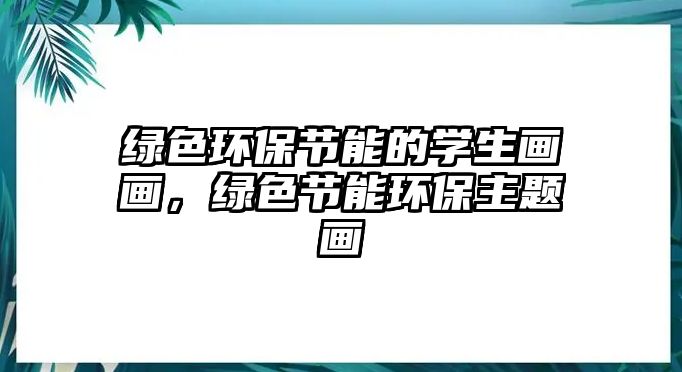 绿色环保节能的学生画画，绿色节能环保主题画